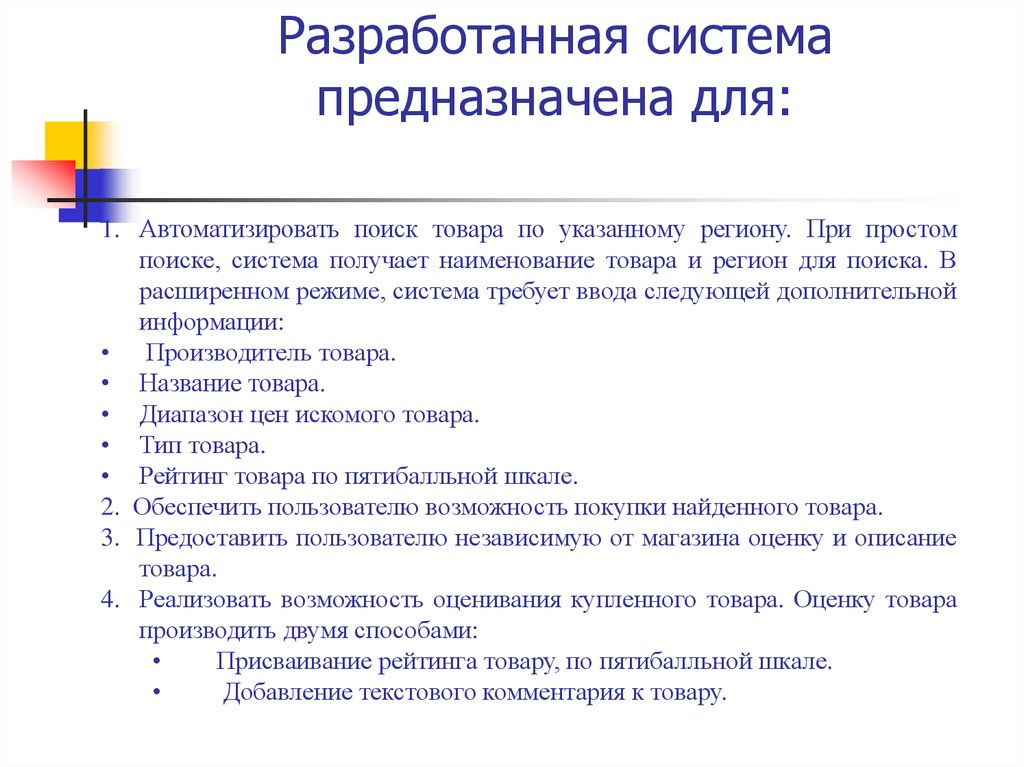 Разработанная система предназначена для:

1. Автоматизировать поиск товара по указанному региону. При простом поиске, система получает наименование товара и регион для поиска. В расширенном режиме, система требует ввода следующей дополнительной информации:
• Производитель товара.
• Название товара.
• Диапазон цен искомого товара.
• Тип товара.
• Рейтинг товара по пятибалльной шкале.
2. Обеспечить пользователю возможность покупки найденного товара.
3. Предоставить пользователю независимую от магазина оценку и описание товара.
4. Реализовать возможность оценивания купленного товара. Оценку товара производить двумя способами:
• Присваивание рейтинга товару, по пятибалльной шкале.
• Добавление текстового комментария к товару.